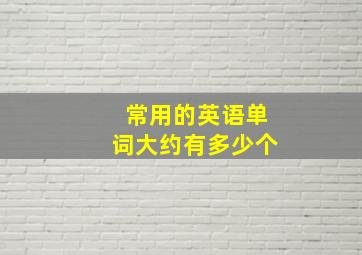 常用的英语单词大约有多少个